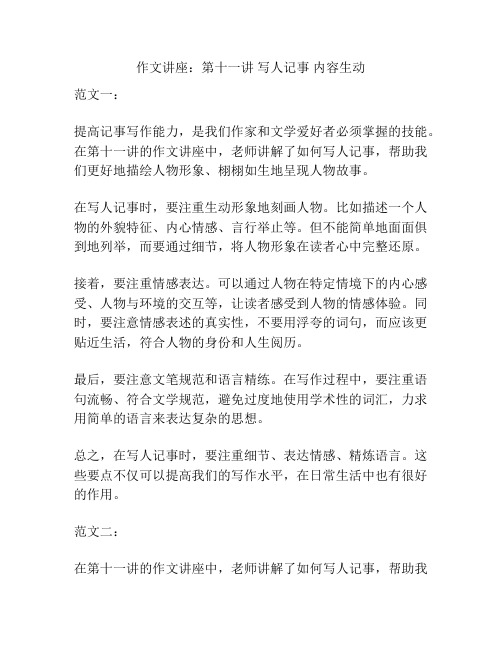 作文讲座：第十一讲 写人记事 内容生动

范文一：

提高记事写作能力，是我们作家和文学爱好者必须掌握的技能。在第十一讲的作文讲座中，老师讲解了如何写人记事，帮助我们更好地描绘人物形象、栩栩如生地呈现人物故事。

在写人记事时，要注重生动形象地刻画人物。比如描述一个人物的外貌特征、内心情感、言行举止等。但不能简单地面面俱到地列举，而要通过细节，将人物形象在读者心中完整还原。

接着，要注重情感表达。可以通过人物在特定情境下的内心感受、人物与环境的交互等，让读者感受到人物的情感体验。同时，要注意情感表述的真实性，不要用浮夸的词句，而应该更贴近生活，符合人物的身份和人生阅历。

最后，要注意文笔规范和语言精练。在写作过程中，要注重语句流畅、符合文学规范，避免过度地使用学术性的词汇，力求用简单的语言来表达复杂的思想。

总之，在写人记事时，要注重细节、表达情感、精炼语言。这些要点不仅可以提高我们的写作水平，在日常生活中也有很好的作用。

范文二：

在第十一讲的作文讲座中，老师讲解了如何写人记事，帮助我